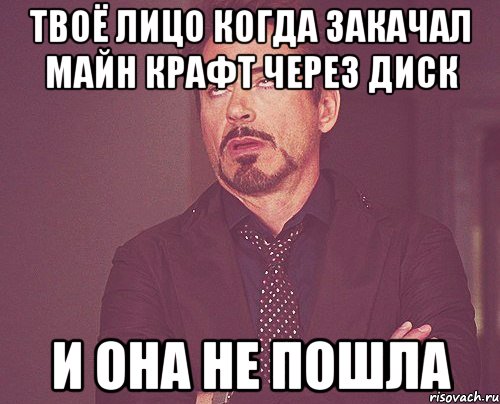 ТВОЁ ЛИЦО КОГДА ЗАКАЧАЛ МАЙН КРАФТ ЧЕРЕЗ ДИСК

И ОНА НЕ ПОШЛА

risovach.ru